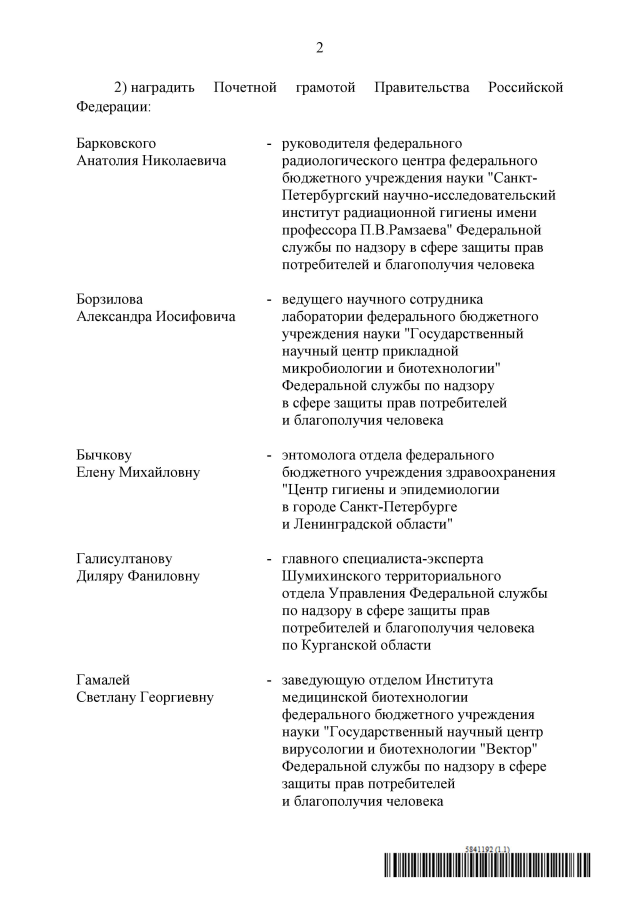 2

2) наградить Почетной грамотой Правительства Российской Федерации:

Барковского Анатолия Николаевича - руководителя федерального радиологического центра федерального бюджетного учреждения науки "Санкт-Петербургский научно-исследовательский институт радиационной гигиены имени профессора П.В.Рамзаева" Федеральной службы по надзору в сфере защиты прав потребителей и благополучия человека

Борзилова Александра Иосифовича - ведущего научного сотрудника лаборатории федерального бюджетного учреждения науки "Государственный научный центр прикладной микробиологии и биотехнологии" Федеральной службы по надзору в сфере защиты прав потребителей и благополучия человека

Бычкову Елену Михайловну - энтомолога отдела федерального бюджетного учреждения здравоохранения "Центр гигиены и эпидемиологии в городе Санкт-Петербурге и Ленинградской области"

Галисултанову Диляру Фаниловну - главного специалиста-эксперта Шумихинского территориального отдела Управления Федеральной службы по надзору в сфере защиты прав потребителей и благополучия человека по Курганской области

Гамалей Светлану Георгиевну - заведующую отделом Института медицинской биотехнологии федерального бюджетного учреждения науки "Государственный научный центр вирусологии и биотехнологии "Вектор" Федеральной службы по надзору в сфере защиты прав потребителей и благополучия человека

5841192 (1.1)